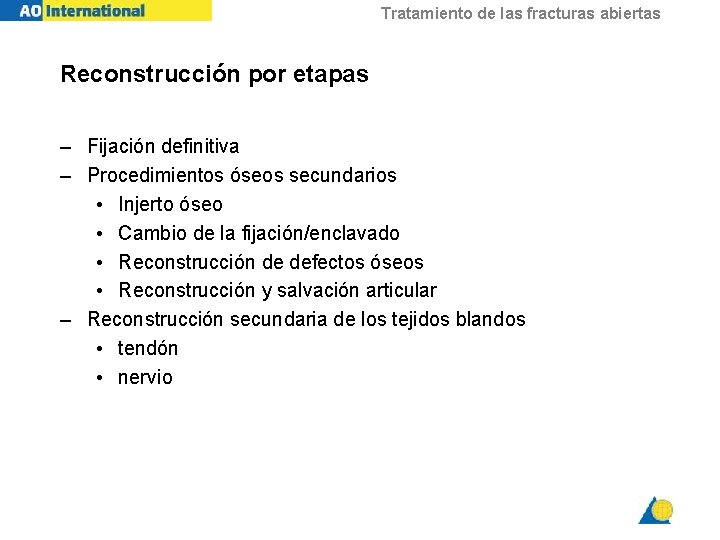 AO International

Tratamiento de las fracturas abiertas

Reconstrucción por etapas

– Fijación definitiva
– Procedimientos óseos secundarios
• Injerto óseo
• Cambio de la fijación/enclavado
• Reconstrucción de defectos óseos
• Reconstrucción y salvación articular
– Reconstrucción secundaria de los tejidos blandos
• tendón
• nervio